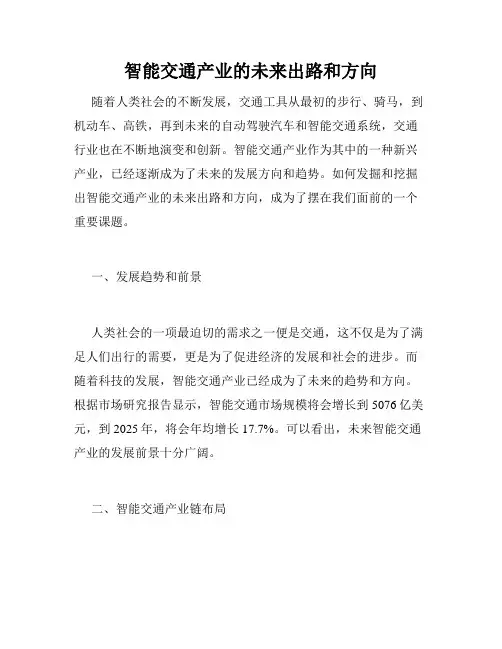 智能交通产业的未来出路和方向

随着人类社会的不断发展，交通工具从最初的步行、骑马，到机动车、高铁，再到未来的自动驾驶汽车和智能交通系统，交通行业也在不断地演变和创新。智能交通产业作为其中的一种新兴产业，已经逐渐成为了未来的发展方向和趋势。如何发掘和挖掘出智能交通产业的未来出路和方向，成为了摆在我们面前的一个重要课题。

一、发展趋势和前景

人类社会的一项最迫切的需求之一便是交通，这不仅是为了满足人们出行的需要，更是为了促进经济的发展和社会的进步。而随着科技的发展，智能交通产业已经成为了未来的趋势和方向。根据市场研究报告显示，智能交通市场规模将会增长到 5076 亿美元，到 2025 年，将会年均增长 17.7%。可以看出，未来智能交通产业的发展前景十分广阔。

二、智能交通产业链布局